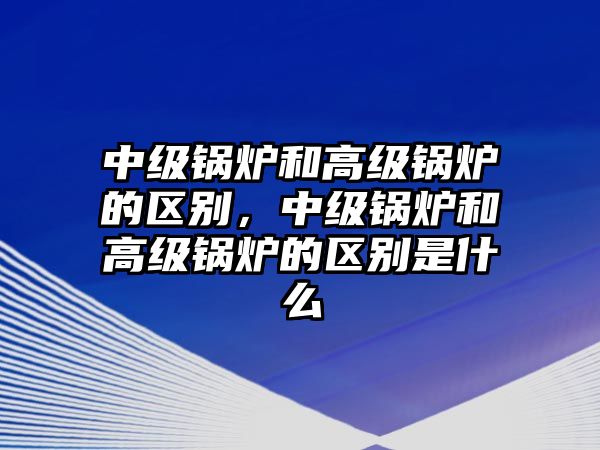 中级锅炉和高级锅炉的区别，中级锅炉和高级锅炉的区别是什么